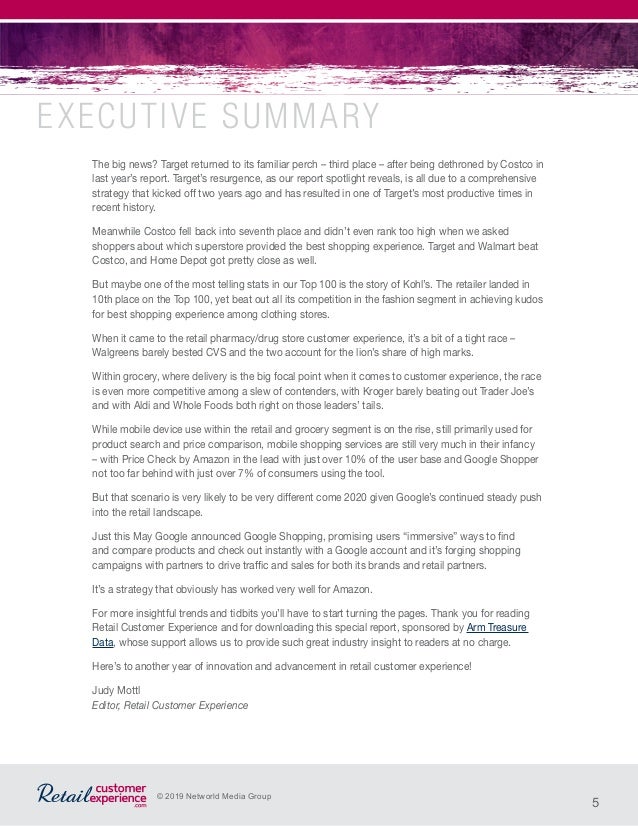 EXECUTIVE SUMMARY

The big news? Target returned to its familiar perch – third place – after being dethroned by Costco in last year's report. Target's resurgence, as our report spotlight reveals, is all due to a comprehensive strategy that kicked off two years ago and has resulted in one of Target's most productive times in recent history.

Meanwhile Costco fell back into seventh place and didn't even rank too high when we asked shoppers about which superstore provided the best shopping experience. Target and Walmart beat Costco, and Home Depot got pretty close as well.

But maybe one of the most telling stats in our Top 100 is the story of Kohl's. The retailer landed in 10th place on the Top 100, yet beat out all its competition in the fashion segment in achieving kudos for best shopping experience among clothing stores.

When it came to the retail pharmacy/drug store customer experience, it's a bit of a tight race – Walgreens barely bested CVS and the two account for the lion's share of high marks.

Within grocery, where delivery is the big focal point when it comes to customer experience, the race is even more competitive among a slew of contenders, with Kroger barely beating out Trader Joe's and with Aldi and Whole Foods both right on those leaders' tails.

While mobile device use within the retail and grocery segment is on the rise, still primarily used for product search and price comparison, mobile shopping services are still very much in their infancy – with Price Check by Amazon in the lead with just over 10% of the user base and Google Shopper not too far behind with just over 7% of consumers using the tool.

But that scenario is very likely to be very different come 2020 given Google's continued steady push into the retail landscape.

Just this May Google announced Google Shopping, promising users "immersive" ways to find and compare products and check out instantly with a Google account and it's forging shopping campaigns with partners to drive traffic and sales for both its brands and retail partners.

It's a strategy that obviously has worked very well for Amazon.

For more insightful trends and tidbits you'll have to start turning the pages. Thank you for reading Retail Customer Experience and for downloading this special report, sponsored by Arm Treasure Data, whose support allows us to provide such great industry insight to readers at no charge.

Here's to another year of innovation and advancement in retail customer experience!

Judy Mottl
Editor, Retail Customer Experience

Retail customer experience .com © 2019 Networld Media Group

5